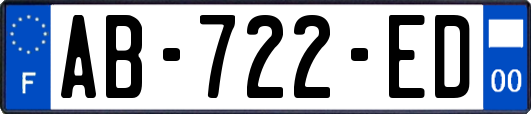 F
AB-722-ED
00